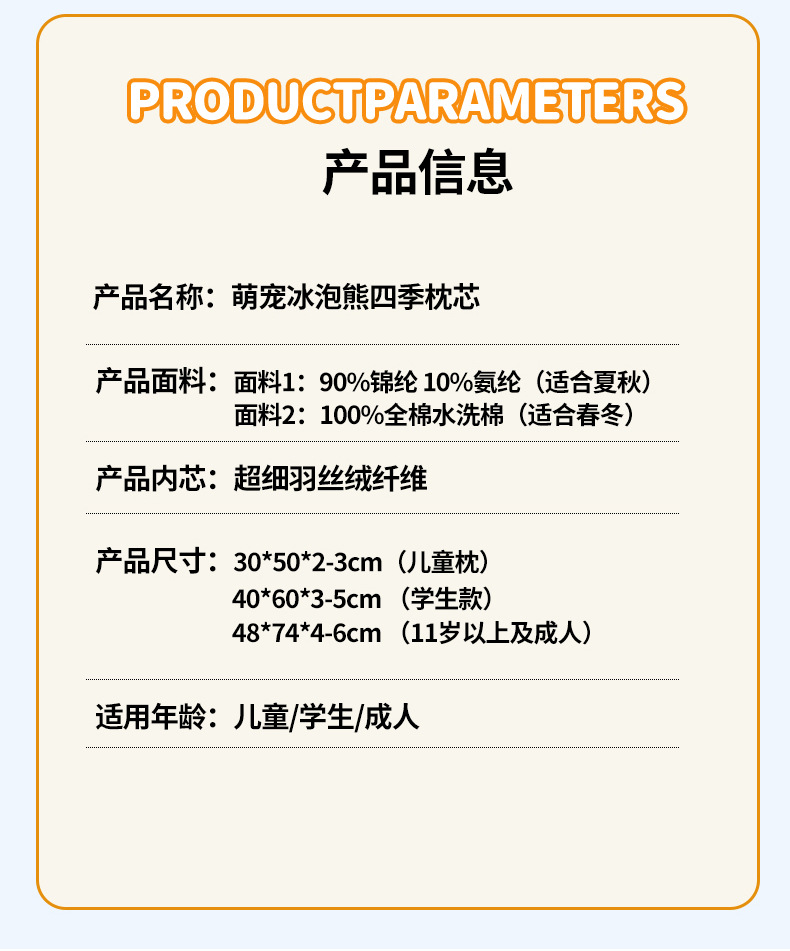 PRODUCTPARAMETERS
产品信息

产品名称：萌宠冰泡熊四季枕芯

产品面料：面料1：90%锦纶 10%氨纶（适合夏秋）
面料2：100%全棉水洗棉（适合春冬）

产品内芯：超细羽丝绒纤维

产品尺寸：30*50*2-3cm（儿童枕）
40*60*3-5cm（学生款）
48*74*4-6cm（11岁以上及成人）

适用年龄：儿童/学生/成人